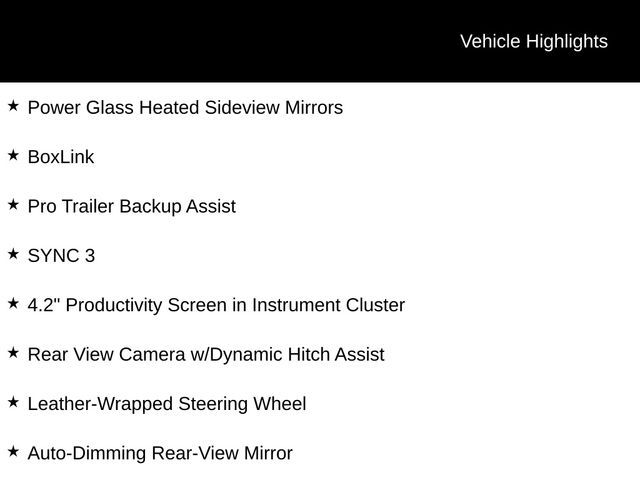 Vehicle Highlights

★ Power Glass Heated Sideview Mirrors

★ BoxLink

★ Pro Trailer Backup Assist

★ SYNC 3

★ 4.2" Productivity Screen in Instrument Cluster

★ Rear View Camera w/Dynamic Hitch Assist

★ Leather-Wrapped Steering Wheel

★ Auto-Dimming Rear-View Mirror